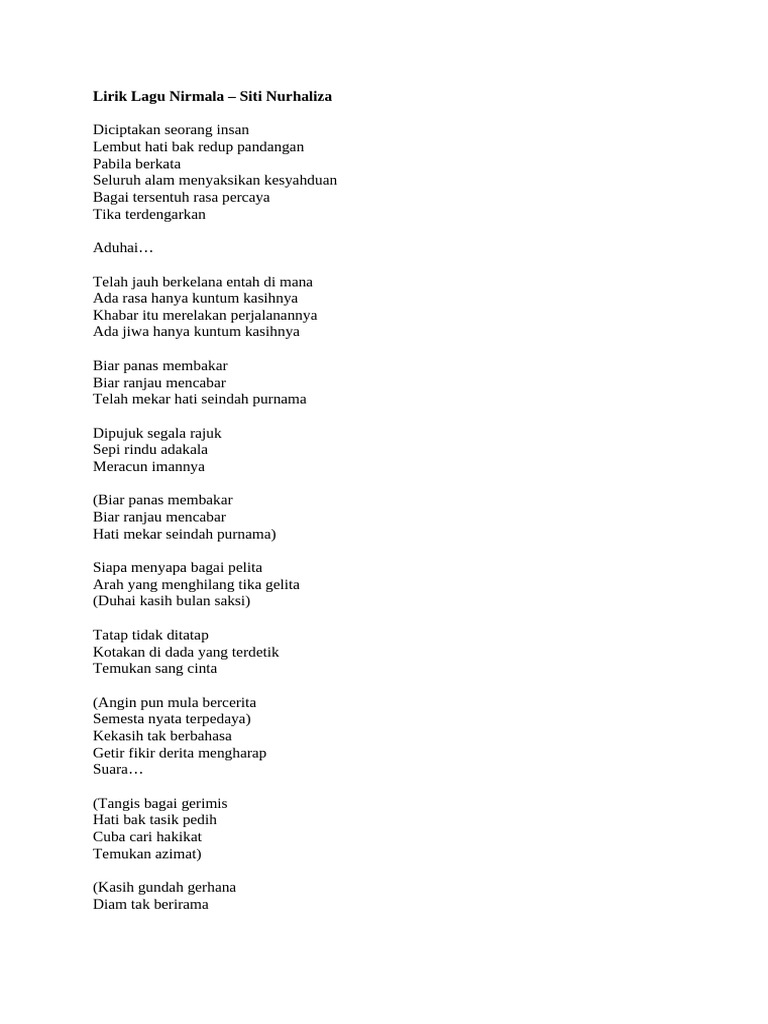 Lirik Lagu Nirmala – Siti Nurhaliza

Diciptakan seorang insan
Lembut hati bak redup pandangan
Pabila berkata
Seluruh alam menyaksikan kesyahduan
Bagai tersentuh rasa percaya
Tika terdengarkan

Aduhai…

Telah jauh berkelana entah di mana
Ada rasa hanya kuntum kasihnya
Khabar itu merelakan perjalanannya
Ada jiwa hanya kuntum kasihnya

Biar panas membakar
Biar ranjau mencabar
Telah mekar hati seindah purnama

Dipujuk segala rajuk
Sepi rindu adakala
Meracun imannya

(Biar panas membakar
Biar ranjau mencabar
Hati mekar seindah purnama)

Siapa menyapa bagai pelita
Arah yang menghilang tika gelita
(Duhai kasih bulan saksi)

Tatap tidak ditatap
Kotakan di dada yang terdetik
Temukan sang cinta

(Angin pun mula bercerita
Semesta nyata terpedaya)
Kekasih tak berbahasa
Getir fikir derita mengharap
Suara…

(Tangis bagai gerimis
Hati bak tasik pedih
Cuba cari hakikat
Temukan azimat)

(Kasih gundah gerhana
Diam tak berirama